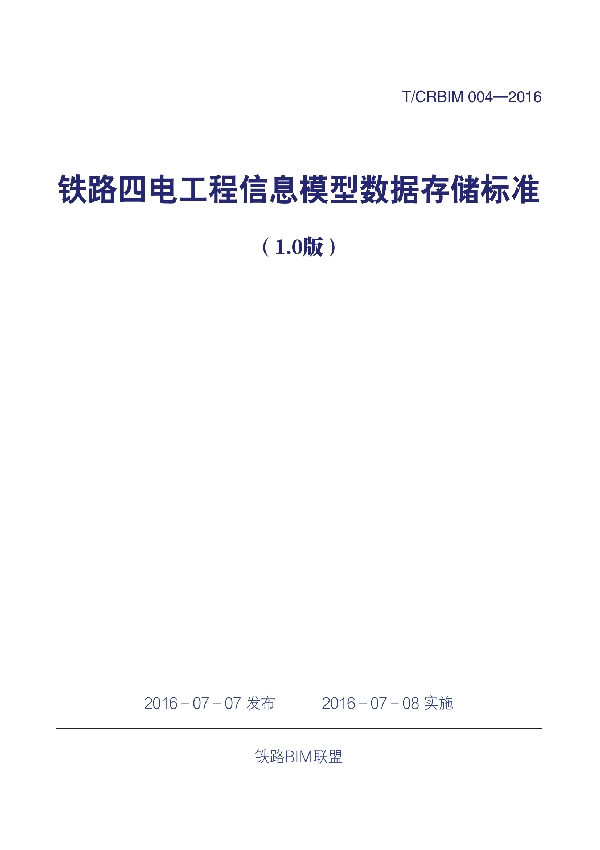 T/CRBIM 004—2016

铁路四电工程信息模型数据存储标准

（1.0版）

2016－07－07 发布　　2016－07－08 实施

铁路BIM联盟